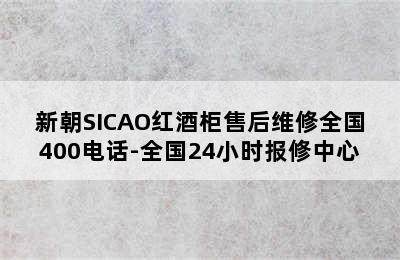 新朝SICAO红酒柜售后维修全国400电话-全国24小时报修中心